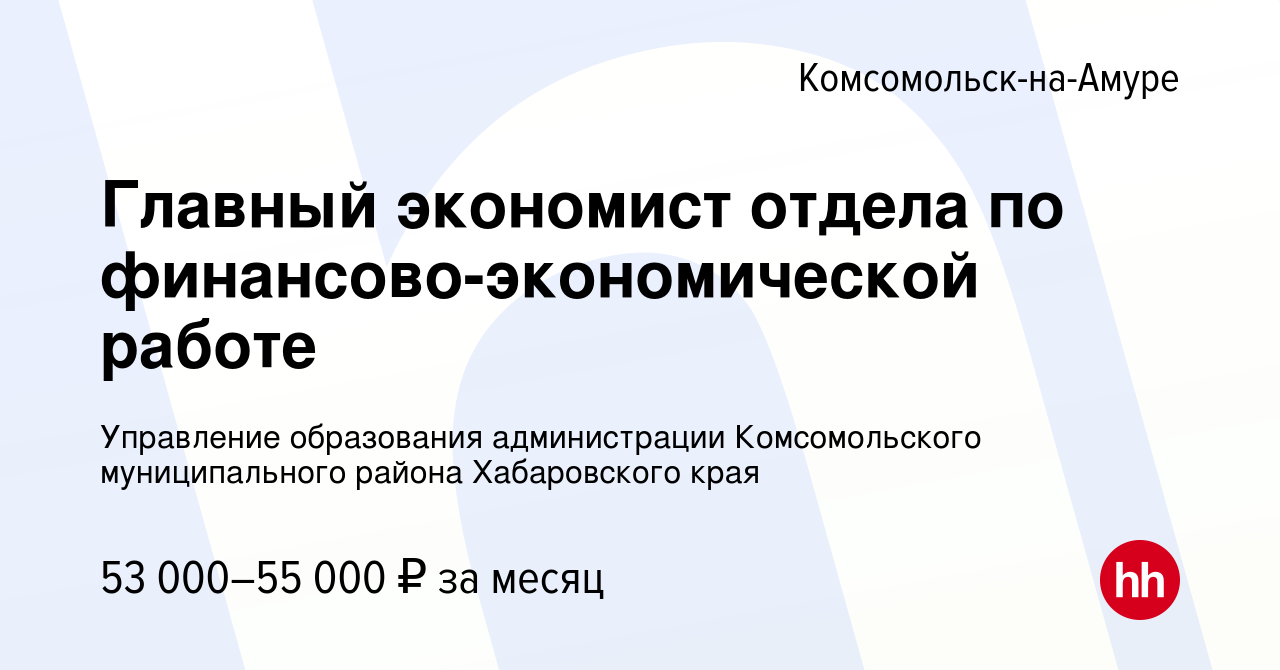 Комсомольск-на-Амуре

Главный экономист отдела по финансово-экономической работе

Управление образования администрации Комсомольского муниципального района Хабаровского края

53 000–55 000 ₽ за месяц

hh